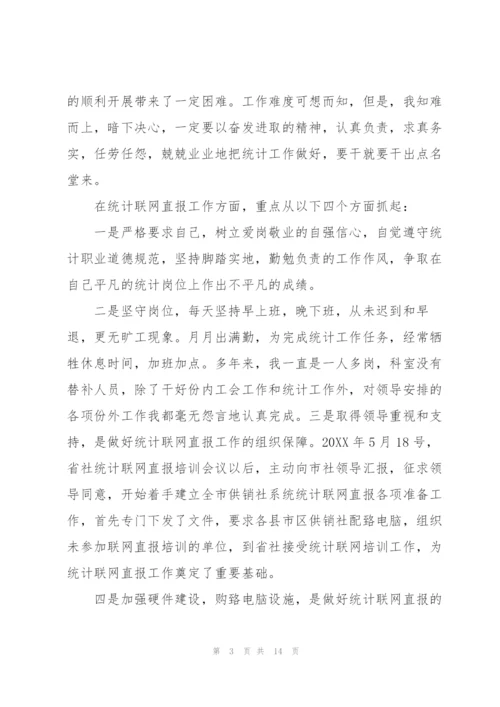 的顺利开展带来了一定困难。工作难度可想而知，但是，我知难而上，暗下决心，一定要以奋发进取的精神，认真负责，求真务实，任劳任怨，兢兢业业地把统计工作做好，要干就要干出点名堂来。

在统计联网直报工作方面，重点从以下四个方面抓起：

一是严格要求自己，树立爱岗敬业的自强信心，自觉遵守统计职业道德规范，坚持脚踏实地，勤勉负责的工作作风，争取在自己平凡的统计岗位上作出不平凡的成绩。

二是坚守岗位，每天坚持早上班，晚下班，从未迟到和早退，更无旷工现象。月月出满勤，为完成统计工作任务，经常牺牲休息时间，加班加点。多年来，我一直是一人多岗，科室没有替补人员，除了干好份内工会工作和统计工作外，对领导安排的各项份外工作我都毫无怨言地认真完成。三是取得领导重视和支持，是做好统计联网直报工作的组织保障。20XX 年 5 月 18 号，省社统计联网直报培训会议以后，主动向市社领导汇报，征求领导同意，开始着手建立全市供销社系统统计联网直报各项准备工作，首先专门下发了文件，要求各县市区供销社配臵电脑，组织未参加联网直报培训的单位，到省社接受统计联网培训工作，为统计联网直报工作奠定了重要基础。

四是加强硬件建设，购臵电脑设施，是做好统计联网直报的

第 3 页 共 14 页